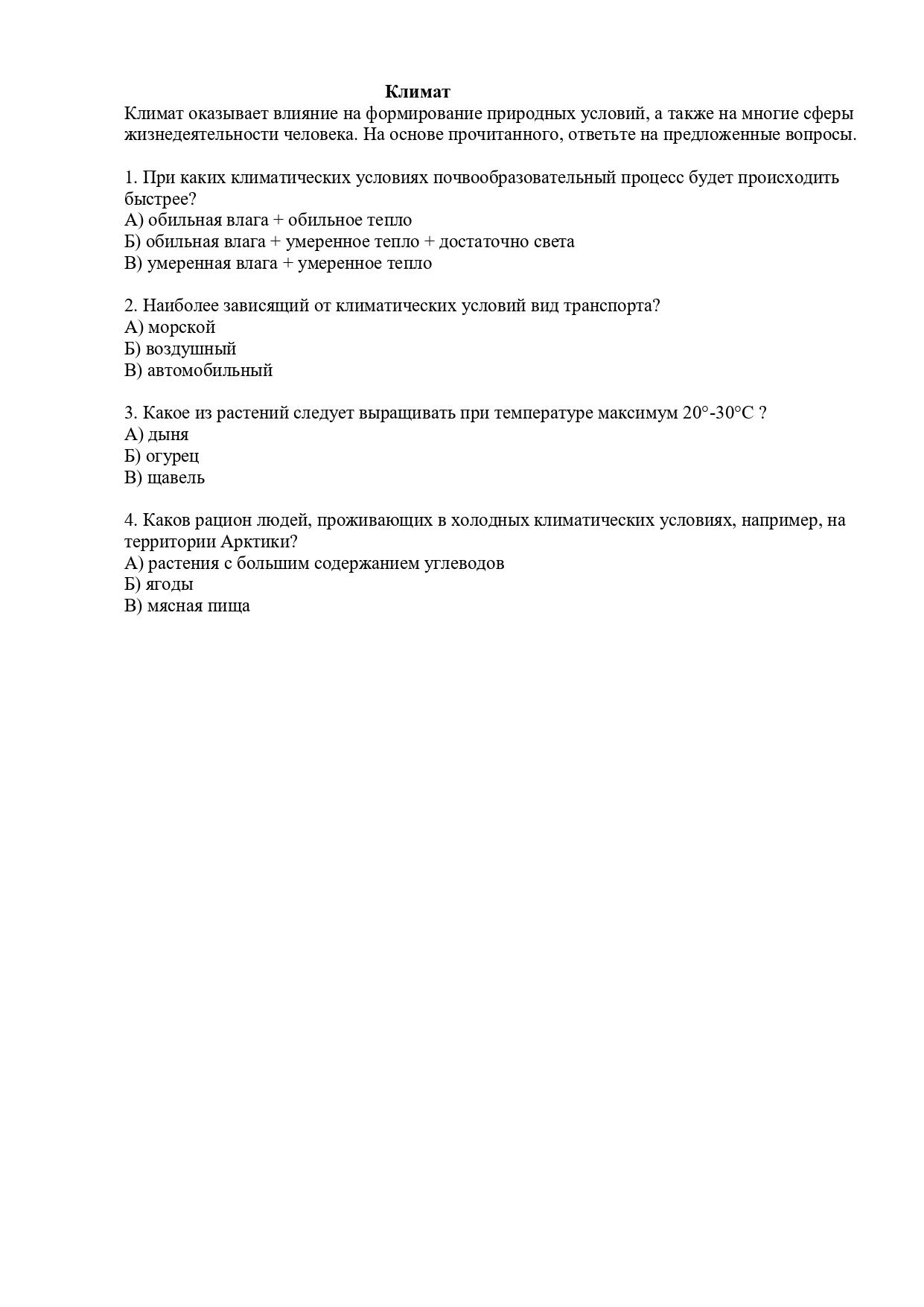 Климат

Климат оказывает влияние на формирование природных условий, а также на многие сферы жизнедеятельности человека. На основе прочитанного, ответьте на предложенные вопросы.

1. При каких климатических условиях почвообразовательный процесс будет происходить быстрее?
А) обильная влага + обильное тепло
Б) обильная влага + умеренное тепло + достаточно света
В) умеренная влага + умеренное тепло

2. Наиболее зависящий от климатических условий вид транспорта?
А) морской
Б) воздушный
В) автомобильный

3. Какое из растений следует выращивать при температуре максимум 20°-30°С ?
А) дыня
Б) огурец
В) щавель

4. Каков рацион людей, проживающих в холодных климатических условиях, например, на территории Арктики?
А) растения с большим содержанием углеводов
Б) ягоды
В) мясная пища